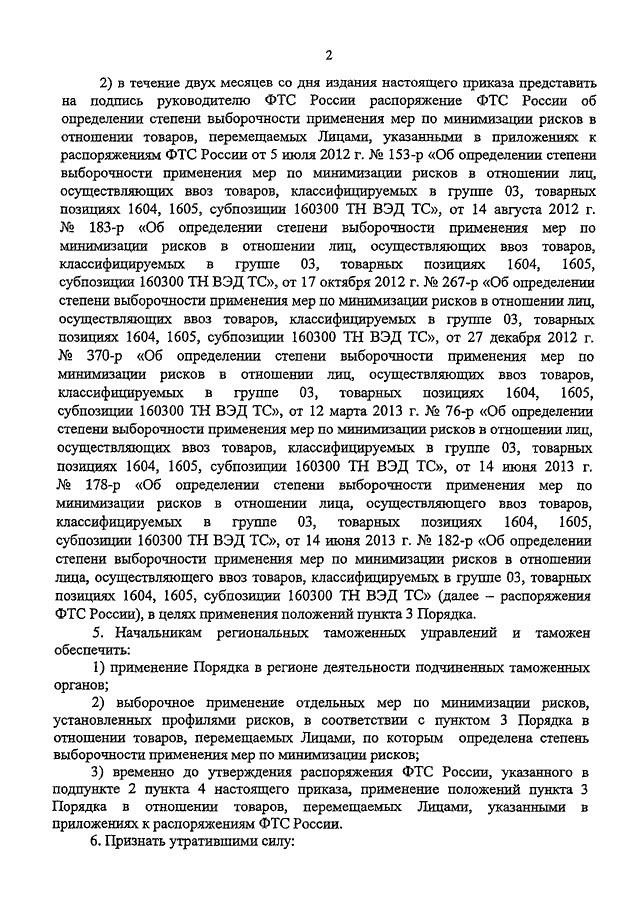 2

2) в течение двух месяцев со дня издания настоящего приказа представить на подпись руководителю ФТС России распоряжение ФТС России об определении степени выборочности применения мер по минимизации рисков в отношении товаров, перемещаемых Лицами, указанными в приложениях к распоряжениям ФТС России от 5 июля 2012 г. № 153-р «Об определении степени выборочности применения мер по минимизации рисков в отношении лиц, осуществляющих ввоз товаров, классифицируемых в группе 03, товарных позициях 1604, 1605, субпозиции 160300 ТН ВЭД ТС», от 14 августа 2012 г. № 183-р «Об определении степени выборочности применения мер по минимизации рисков в отношении лиц, осуществляющих ввоз товаров, классифицируемых в группе 03, товарных позициях 1604, 1605, субпозиции 160300 ТН ВЭД ТС», от 17 октября 2012 г. № 267-р «Об определении степени выборочности применения мер по минимизации рисков в отношении лиц, осуществляющих ввоз товаров, классифицируемых в группе 03, товарных позициях 1604, 1605, субпозиции 160300 ТН ВЭД ТС», от 27 декабря 2012 г. № 370-р «Об определении степени выборочности применения мер по минимизации рисков в отношении лиц, осуществляющих ввоз товаров, классифицируемых в группе 03, товарных позициях 1604, 1605, субпозиции 160300 ТН ВЭД ТС», от 12 марта 2013 г. № 76-р «Об определении степени выборочности применения мер по минимизации рисков в отношении лиц, осуществляющих ввоз товаров, классифицируемых в группе 03, товарных позициях 1604, 1605, субпозиции 160300 ТН ВЭД ТС», от 14 июня 2013 г. № 178-р «Об определении степени выборочности применения мер по минимизации рисков в отношении лица, осуществляющего ввоз товаров, классифицируемых в группе 03, товарных позициях 1604, 1605, субпозиции 160300 ТН ВЭД ТС», от 14 июня 2013 г. № 182-р «Об определении степени выборочности применения мер по минимизации рисков в отношении лица, осуществляющего ввоз товаров, классифицируемых в группе 03, товарных позициях 1604, 1605, субпозиции 160300 ТН ВЭД ТС» (далее – распоряжения ФТС России), в целях применения положений пункта 3 Порядка.

5. Начальникам региональных таможенных управлений и таможен обеспечить:

1) применение Порядка в регионе деятельности подчиненных таможенных органов;

2) выборочное применение отдельных мер по минимизации рисков, установленных профилями рисков, в соответствии с пунктом 3 Порядка в отношении товаров, перемещаемых Лицами, по которым определена степень выборочности применения мер по минимизации рисков;

3) временно до утверждения распоряжения ФТС России, указанного в подпункте 2 пункта 4 настоящего приказа, применение положений пункта 3 Порядка в отношении товаров, перемещаемых Лицами, указанными в приложениях к распоряжениям ФТС России.

6. Признать утратившими силу: